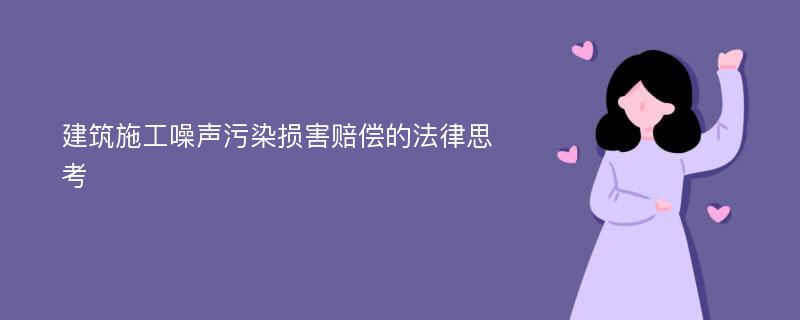 建筑施工噪声污染损害赔偿的法律思考